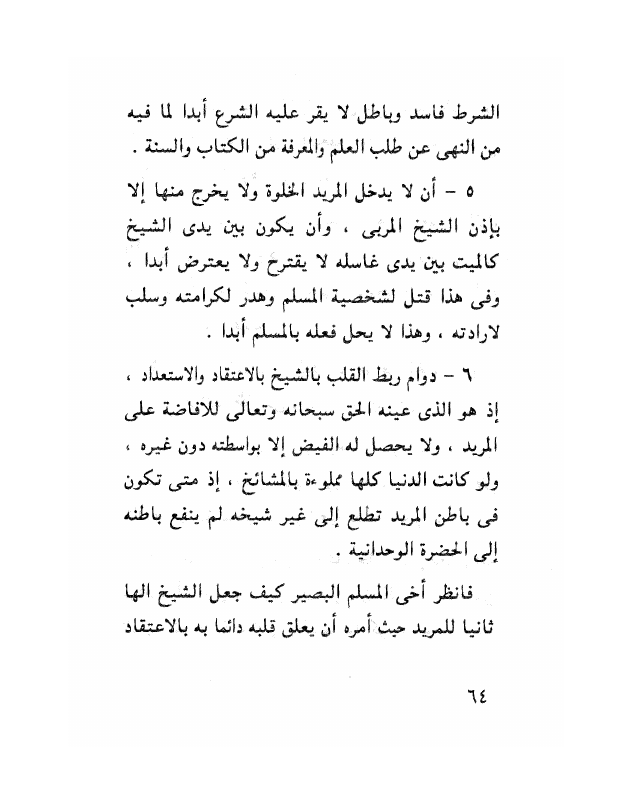 الشرط فاسد وباطل لا يقر عليه الشرع أبدا لما فيه من النهى عن طلب العلم والمعرفة من الكتاب والسنة .

٥ - أن لا يدخل المريد الخلوة ولا يخرج منها إلا بإذن الشيخ المربى ، وأن يكون بين يدى الشيخ كالميت بين يدى غاسله لا يقترح ولا يعترض أبدا ، وفى هذا قتل لشخصية المسلم وهدر لكرامته وسلب لارادته ، وهذا لا يحل فعله بالمسلم أبدا .

٦ - دوام ربط القلب بالشيخ بالاعتقاد والاستعداد ، إذ هو الذى عينه الحق سبحانه وتعالى للافاضة على المريد ، ولا يحصل له الفيض إلا بواسطته دون غيره ، ولو كانت الدنيا كلها مملوءة بالمشائخ ، إذ متى تكون فى باطن المريد تطلع إلى غير شيخه لم ينفع باطنه إلى الحضرة الوحدانية .

فانظر أخى المسلم البصير كيف جعل الشيخ الها ثانيا للمريد حيث أمره أن يعلق قلبه دائما به بالاعتقاد

٦٤